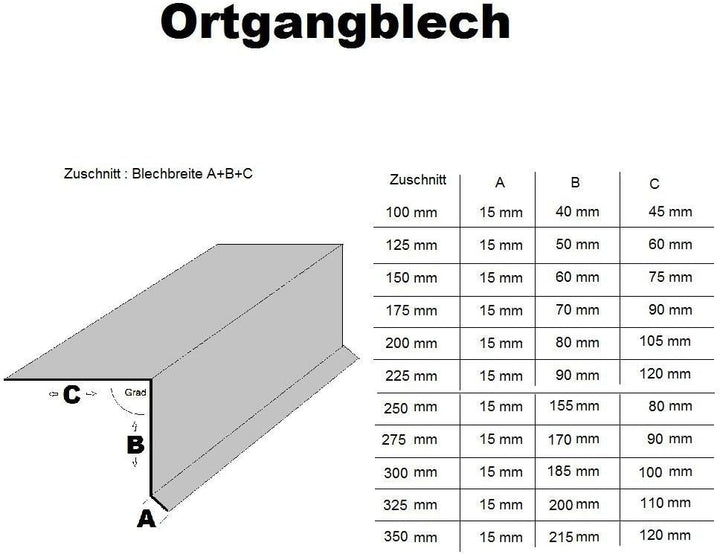 Ortgangblech

Zuschnitt : Blechbreite A+B+C

C

Grad

B

A

| Zuschnitt | A | B | C |
|---|---|---|---|
| 100 mm | 15 mm | 40 mm | 45 mm |
| 125 mm | 15 mm | 50 mm | 60 mm |
| 150 mm | 15 mm | 60 mm | 75 mm |
| 175 mm | 15 mm | 70 mm | 90 mm |
| 200 mm | 15 mm | 80 mm | 105 mm |
| 225 mm | 15 mm | 90 mm | 120 mm |
| 250 mm | 15 mm | 155 mm | 80 mm |
| 275 mm | 15 mm | 170 mm | 90 mm |
| 300 mm | 15 mm | 185 mm | 100 mm |
| 325 mm | 15 mm | 200 mm | 110 mm |
| 350 mm | 15 mm | 215 mm | 120 mm |